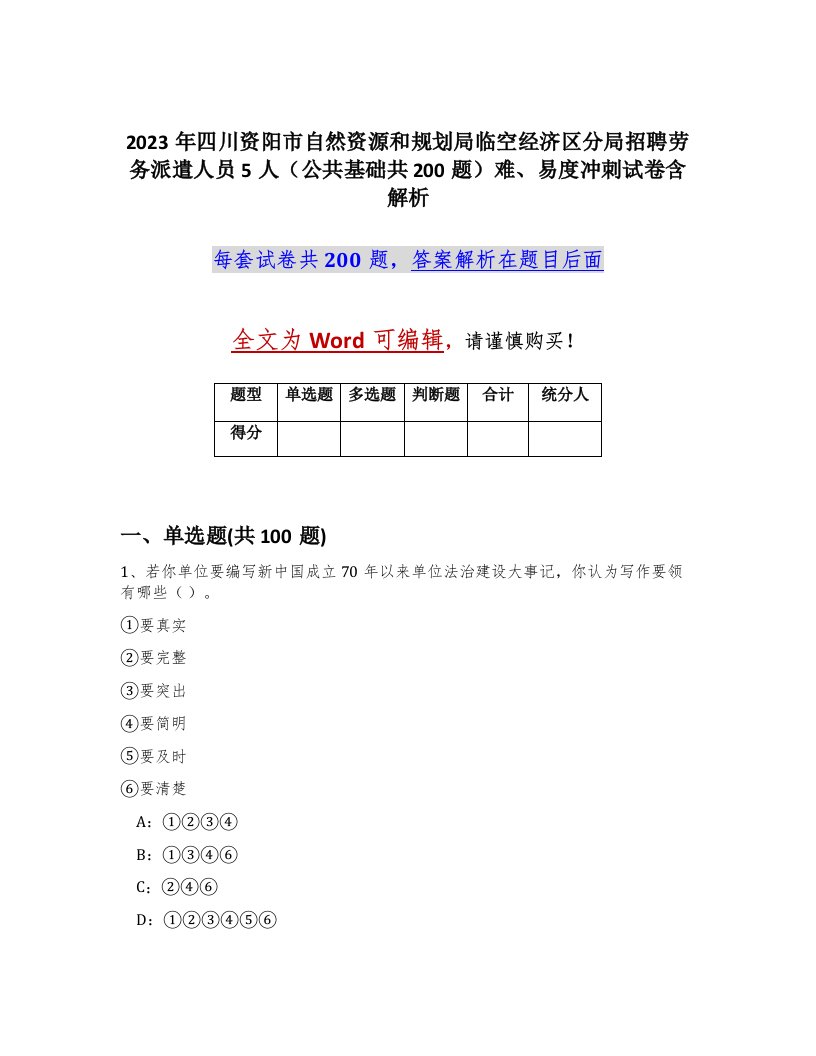 2023 年四川资阳市自然资源和规划局临空经济区分局招聘劳务派遣人员 5 人（公共基础共 200 题）难、易度冲刺试卷含解析

每套试卷共 200 题，答案解析在题目后面

全文为 Word 可编辑，请谨慎购买！

| 题型 | 单选题 | 多选题 | 判断题 | 合计 | 统分人 |
|---|---|---|---|---|---|
| 得分 | | | | | |

一、单选题(共 100 题)

1、若你单位要编写新中国成立 70 年以来单位法治建设大事记，你认为写作要领有哪些（ ）。

①要真实

②要完整

③要突出

④要简明

⑤要及时

⑥要清楚

A：①②③④

B：①③④⑥

C：②④⑥

D：①②③④⑤⑥